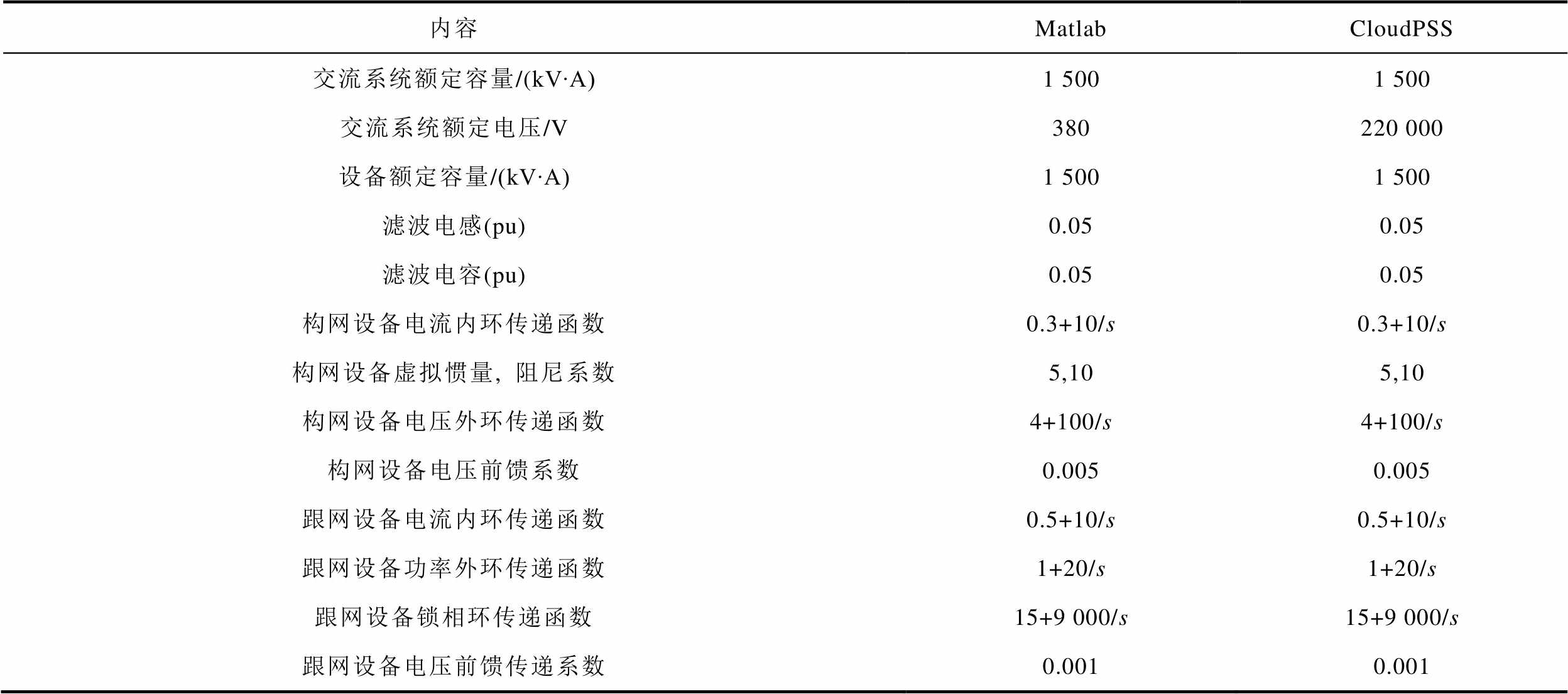 | 内容 | Matlab | CloudPSS |
|---|---|---|
| 交流系统额定容量/(kV·A) | 1 500 | 1 500 |
| 交流系统额定电压/V | 380 | 220 000 |
| 设备额定容量/(kV·A) | 1 500 | 1 500 |
| 滤波电感(pu) | 0.05 | 0.05 |
| 滤波电容(pu) | 0.05 | 0.05 |
| 构网设备电流内环传递函数 | $0.3+10/s$ | $0.3+10/s$ |
| 构网设备虚拟惯量, 阻尼系数 | 5,10 | 5,10 |
| 构网设备电压外环传递函数 | $4+100/s$ | $4+100/s$ |
| 构网设备电压前馈系数 | 0.005 | 0.005 |
| 跟网设备电流内环传递函数 | $0.5+10/s$ | $0.5+10/s$ |
| 跟网设备功率外环传递函数 | $1+20/s$ | $1+20/s$ |
| 跟网设备锁相环传递函数 | $15+9\ 000/s$ | $15+9\ 000/s$ |
| 跟网设备电压前馈传递系数 | 0.001 | 0.001 |